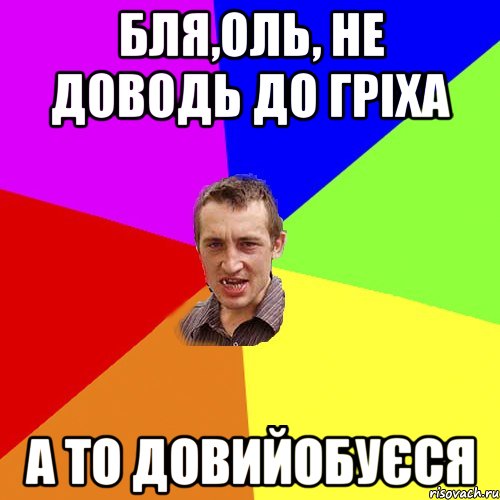 БЛЯ,ОЛЬ, НЕ ДОВОДЬ ДО ГРІХА

А ТО ДОВИЙОБУЄСЯ

risovach.ru